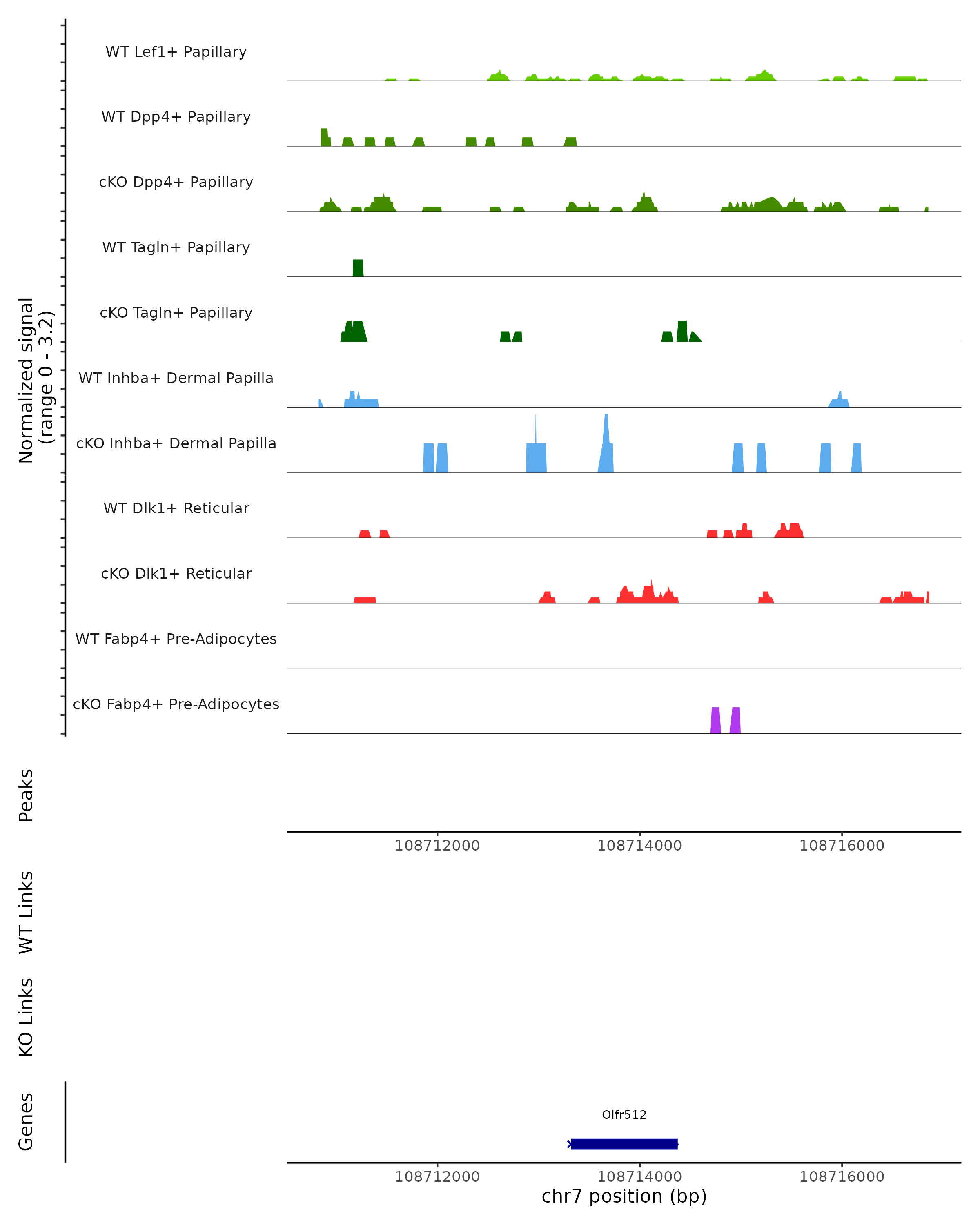 Normalized signal
(range 0 - 3.2)

WT Lef1+ Papillary

WT Dpp4+ Papillary

cKO Dpp4+ Papillary

WT Tagln+ Papillary

cKO Tagln+ Papillary

WT Inhba+ Dermal Papilla

cKO Inhba+ Dermal Papilla

WT Dlk1+ Reticular

cKO Dlk1+ Reticular

WT Fabp4+ Pre-Adipocytes

cKO Fabp4+ Pre-Adipocytes

Peaks

108712000 108714000 108716000

WT Links

KO Links

Genes

Olfr512

108712000 108714000 108716000
chr7 position (bp)